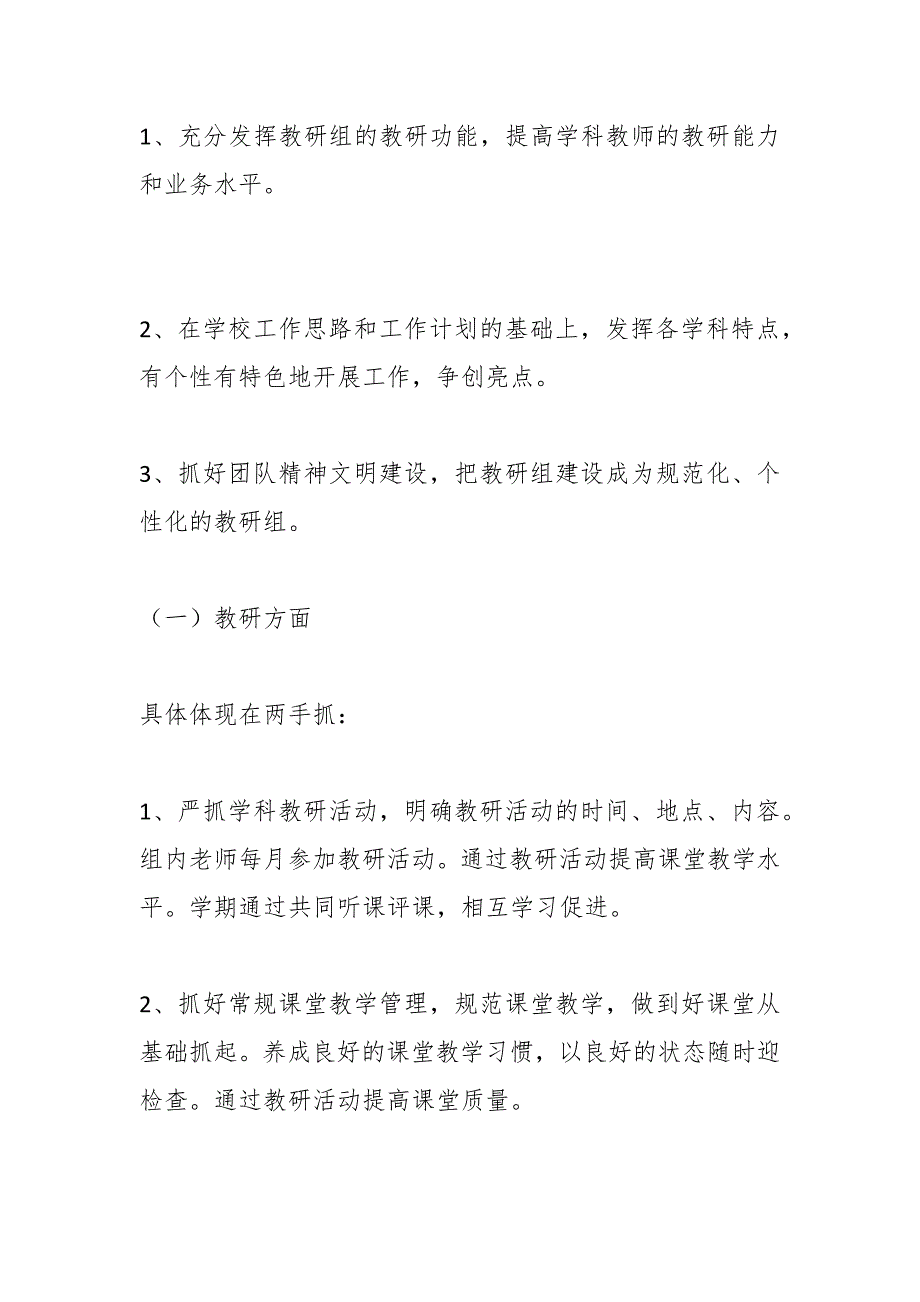 1、充分发挥教研组的教研功能，提高学科教师的教研能力和业务水平。

2、在学校工作思路和工作计划的基础上，发挥各学科特点，有个性有特色地开展工作，争创亮点。

3、抓好团队精神文明建设，把教研组建设成为规范化、个性化的教研组。

（一）教研方面

具体体现在两手抓：

1、严抓学科教研活动，明确教研活动的时间、地点、内容。组内老师每月参加教研活动。通过教研活动提高课堂教学水平。学期通过共同听课评课，相互学习促进。

2、抓好常规课堂教学管理，规范课堂教学，做到好课堂从基础抓起。养成良好的课堂教学习惯，以良好的状态随时迎检查。通过教研活动提高课堂质量。